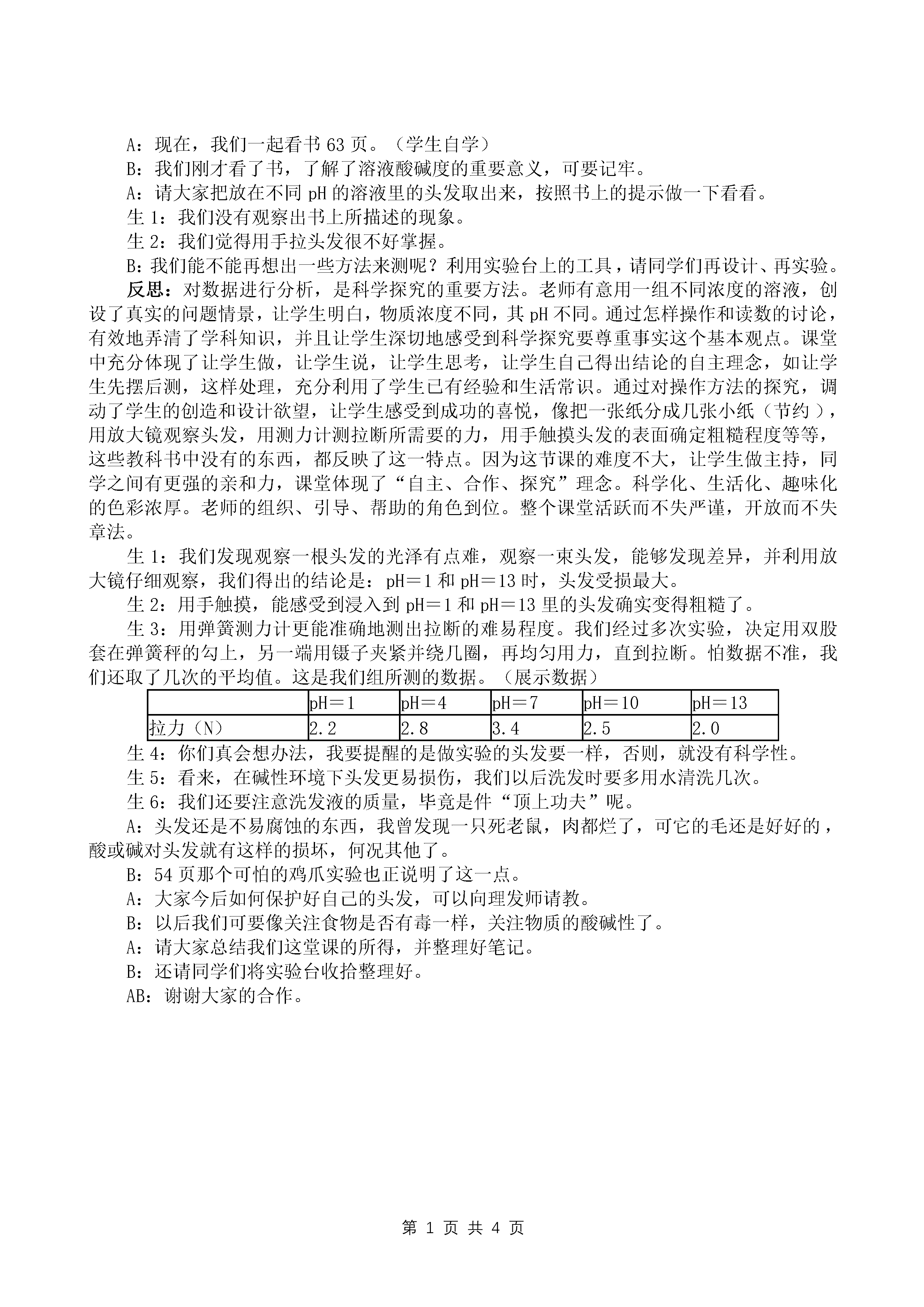 A：现在，我们一起看书 63 页。（学生自学）

B：我们刚才看了书，了解了溶液酸碱度的重要意义，可要记牢。

A：请大家把放在不同 pH 的溶液里的头发取出来，按照书上的提示做一下看看。

生 1：我们没有观察出书上所描述的现象。

生 2：我们觉得用手拉头发很不好掌握。

B：我们能不能再想出一些方法来测呢？利用实验台上的工具，请同学们再设计、再实验。

反思：对数据进行分析，是科学探究的重要方法。老师有意用一组不同浓度的溶液，创设了真实的问题情景，让学生明白，物质浓度不同，其 pH 不同。通过怎样操作和读数的讨论，有效地弄清了学科知识，并且让学生深切地感受到科学探究要尊重事实这个基本观点。课堂中充分体现了让学生做，让学生说，让学生思考，让学生自己得出结论的自主理念，如让学生先摆后测，这样处理，充分利用了学生已有经验和生活常识。通过对操作方法的探究，调动了学生的创造和设计欲望，让学生感受到成功的喜悦，像把一张纸分成几张小纸（节约），用放大镜观察头发，用测力计测拉断所需要的力，用手触摸头发的表面确定粗糙程度等等，这些教科书中没有的东西，都反映了这一特点。因为这节课的难度不大，让学生做主持，同学之间有更强的亲和力，课堂体现了“自主、合作、探究”理念。科学化、生活化、趣味化的色彩浓厚。老师的组织、引导、帮助的角色到位。整个课堂活跃而不失严谨，开放而不失章法。

生 1：我们发现观察一根头发的光泽有点难，观察一束头发，能够发现差异，并利用放大镜仔细观察，我们得出的结论是：pH＝1 和 pH＝13 时，头发受损最大。

生 2：用手触摸，能感受到浸入到 pH＝1 和 pH＝13 里的头发确实变得粗糙了。

生 3：用弹簧测力计更能准确地测出拉断的难易程度。我们经过多次实验，决定用双股套在弹簧秤的勾上，另一端用镊子夹紧并绕几圈，再均匀用力，直到拉断。怕数据不准，我们还取了几次的平均值。这是我们组所测的数据。（展示数据）

| | pH＝1 | pH＝4 | pH＝7 | pH＝10 | pH＝13 |
|---|---|---|---|---|---|
| 拉力（N） | 2.2 | 2.8 | 3.4 | 2.5 | 2.0 |

生 4：你们真会想办法，我要提醒的是做实验的头发要一样，否则，就没有科学性。

生 5：看来，在碱性环境下头发更易损伤，我们以后洗发时要多用水清洗几次。

生 6：我们还要注意洗发液的质量，毕竟是件“顶上功夫”呢。

A：头发还是不易腐蚀的东西，我曾发现一只死老鼠，肉都烂了，可它的毛还是好好的，酸或碱对头发就有这样的损坏，何况其他了。

B：54 页那个可怕的鸡爪实验也正说明了这一点。

A：大家今后如何保护好自己的头发，可以向理发师请教。

B：以后我们可要像关注食物是否有毒一样，关注物质的酸碱性了。

A：请大家总结我们这堂课的所得，并整理好笔记。

B：还请同学们将实验台收拾整理好。

AB：谢谢大家的合作。

第 1 页 共 4 页